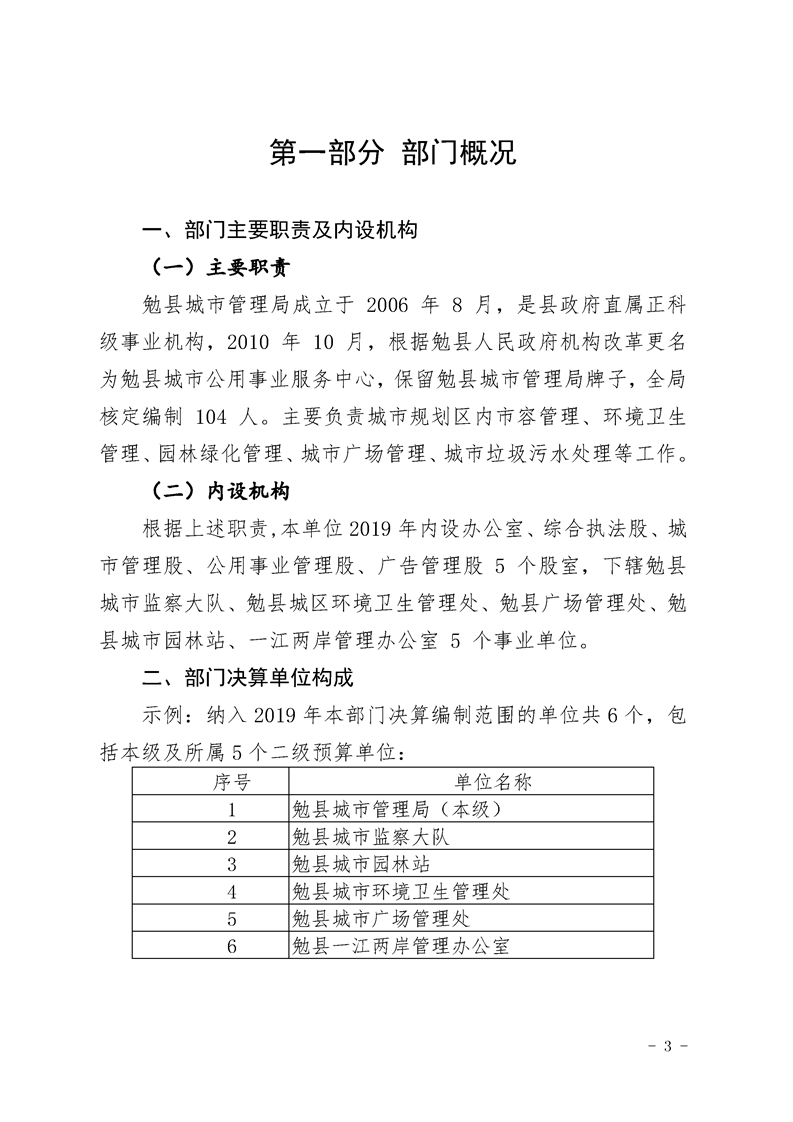 第一部分 部门概况

一、部门主要职责及内设机构

（一）主要职责

勉县城市管理局成立于2006年8月，是县政府直属正科级事业机构，2010年10月，根据勉县人民政府机构改革更名为勉县城市公用事业服务中心，保留勉县城市管理局牌子，全局核定编制104人。主要负责城市规划区内市容管理、环境卫生管理、园林绿化管理、城市广场管理、城市垃圾污水处理等工作。

（二）内设机构

根据上述职责，本单位2019年内设办公室、综合执法股、城市管理股、公用事业管理股、广告管理股5个股室，下辖勉县城市监察大队、勉县城区环境卫生管理处、勉县广场管理处、勉县城市园林站、一江两岸管理办公室5个事业单位。

二、部门决算单位构成

示例：纳入2019年本部门决算编制范围的单位共6个，包括本级及所属5个二级预算单位：

| 序号 | 单位名称 |
|---|---|
| 1 | 勉县城市管理局（本级） |
| 2 | 勉县城市监察大队 |
| 3 | 勉县城市园林站 |
| 4 | 勉县城市环境卫生管理处 |
| 5 | 勉县城市广场管理处 |
| 6 | 勉县一江两岸管理办公室 |

- 3 -